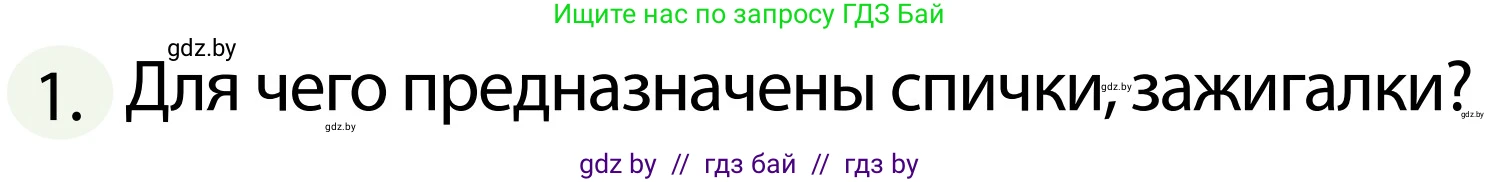 Ищите нас по запросу ГДЗ Бай

gdz.by

1. Для чего предназначены спички, зажигалки?

gdz.by gdz.by gdz.by

gdz by // гдз бай // гдз by